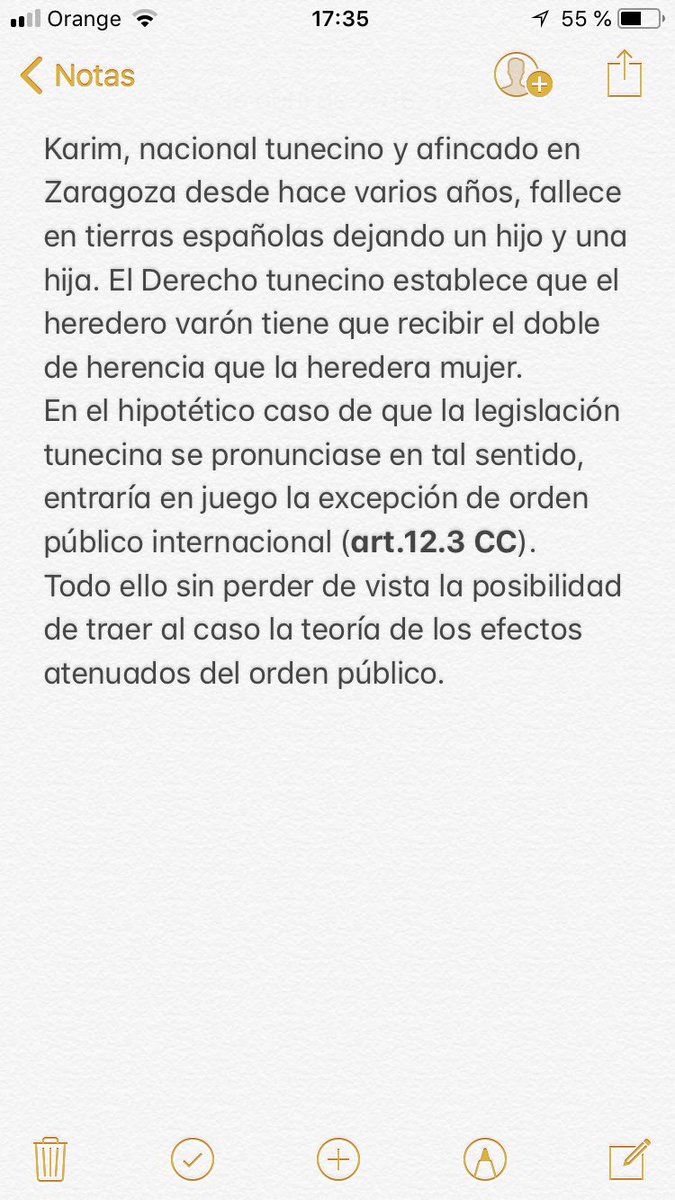 Orange 17:35 55 %

Notas

Karim, nacional tunecino y afincado en Zaragoza desde hace varios años, fallece en tierras españolas dejando un hijo y una hija. El Derecho tunecino establece que el heredero varón tiene que recibir el doble de herencia que la heredera mujer.
En el hipotético caso de que la legislación tunecina se pronunciase en tal sentido, entraría en juego la excepción de orden público internacional (art.12.3 CC).
Todo ello sin perder de vista la posibilidad de traer al caso la teoría de los efectos atenuados del orden público.